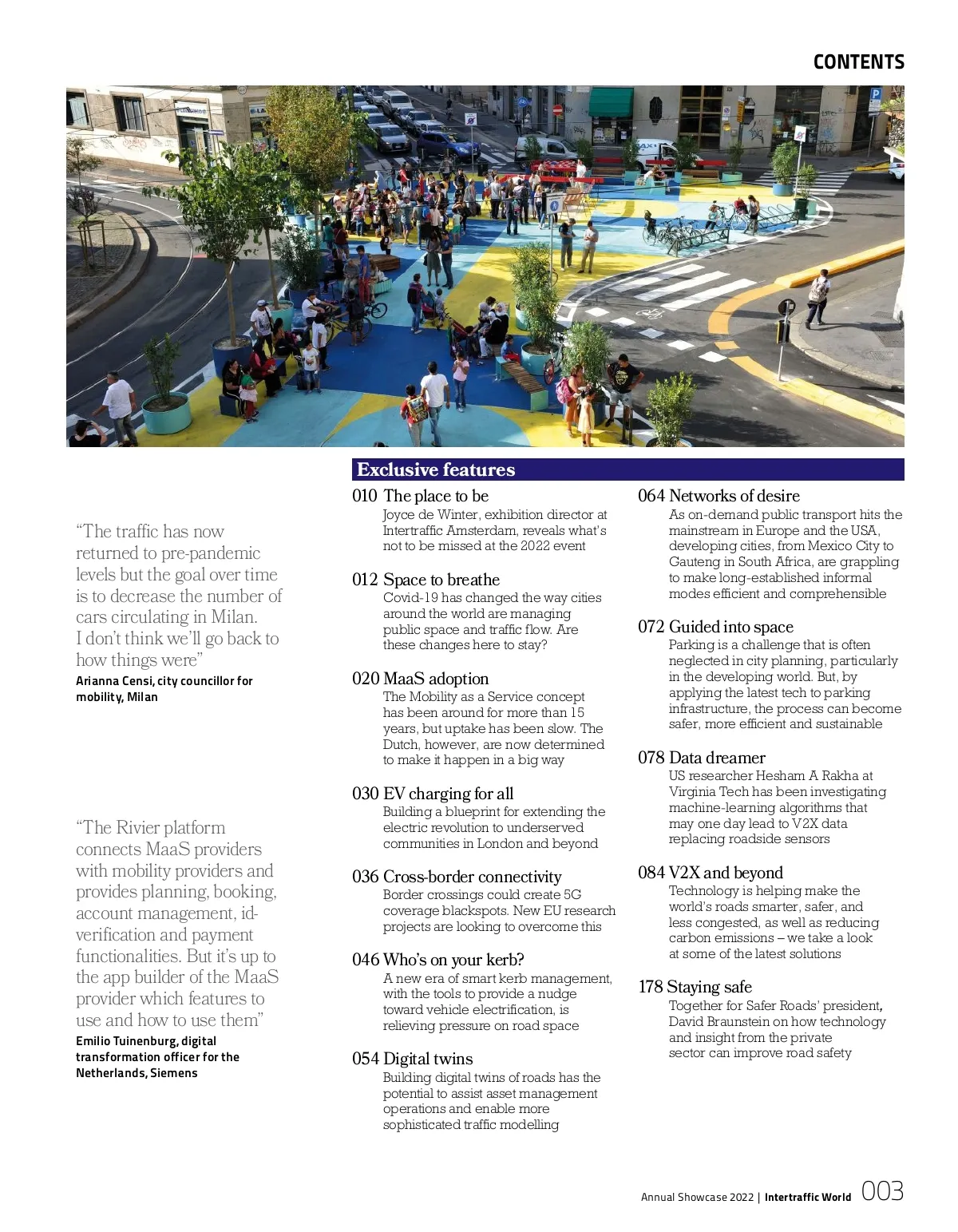 CONTENTS

"The traffic has now returned to pre-pandemic levels but the goal over time is to decrease the number of cars circulating in Milan. I don't think we'll go back to how things were"
Arianna Censi, city councillor for mobility, Milan

"The Rivier platform connects MaaS providers with mobility providers and provides planning, booking, account management, id-verification and payment functionalities. But it's up to the app builder of the MaaS provider which features to use and how to use them"
Emilio Tuinenburg, digital transformation officer for the Netherlands, Siemens

Exclusive features

010 The place to be
Joyce de Winter, exhibition director at Intertraffic Amsterdam, reveals what's not to be missed at the 2022 event

012 Space to breathe
Covid-19 has changed the way cities around the world are managing public space and traffic flow. Are these changes here to stay?

020 MaaS adoption
The Mobility as a Service concept has been around for more than 15 years, but uptake has been slow. The Dutch, however, are now determined to make it happen in a big way

030 EV charging for all
Building a blueprint for extending the electric revolution to underserved communities in London and beyond

036 Cross-border connectivity
Border crossings could create 5G coverage blackspots. New EU research projects are looking to overcome this

046 Who's on your kerb?
A new era of smart kerb management, with the tools to provide a nudge toward vehicle electrification, is relieving pressure on road space

054 Digital twins
Building digital twins of roads has the potential to assist asset management operations and enable more sophisticated traffic modelling

064 Networks of desire
As on-demand public transport hits the mainstream in Europe and the USA, developing cities, from Mexico City to Gauteng in South Africa, are grappling to make long-established informal modes efficient and comprehensible

072 Guided into space
Parking is a challenge that is often neglected in city planning, particularly in the developing world. But, by applying the latest tech to parking infrastructure, the process can become safer, more efficient and sustainable

078 Data dreamer
US researcher Hesham A Rakha at Virginia Tech has been investigating machine-learning algorithms that may one day lead to V2X data replacing roadside sensors

084 V2X and beyond
Technology is helping make the world's roads smarter, safer, and less congested, as well as reducing carbon emissions – we take a look at some of the latest solutions

178 Staying safe
Together for Safer Roads' president, David Braunstein on how technology and insight from the private sector can improve road safety

Annual Showcase 2022 | Intertraffic World 003